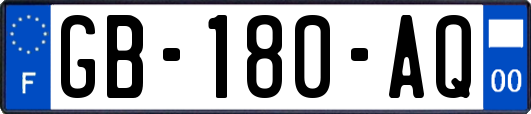 F
GB-180-AQ
00